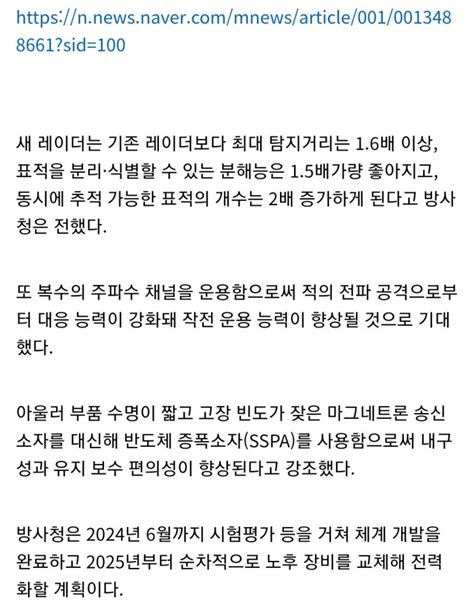 https://n.news.naver.com/mnews/article/001/0013488661?sid=100

새 레이더는 기존 레이더보다 최대 탐지거리는 1.6배 이상, 표적을 분리·식별할 수 있는 분해능은 1.5배가량 좋아지고, 동시에 추적 가능한 표적의 개수는 2배 증가하게 된다고 방사청은 전했다.

또 복수의 주파수 채널을 운용함으로써 적의 전파 공격으로부터 대응 능력이 강화돼 작전 운용 능력이 향상될 것으로 기대했다.

아울러 부품 수명이 짧고 고장 빈도가 잦은 마그네트론 송신소자를 대신해 반도체 증폭소자(SSPA)를 사용함으로써 내구성과 유지 보수 편의성이 향상된다고 강조했다.

방사청은 2024년 6월까지 시험평가 등을 거쳐 체계 개발을 완료하고 2025년부터 순차적으로 노후 장비를 교체해 전력화할 계획이다.